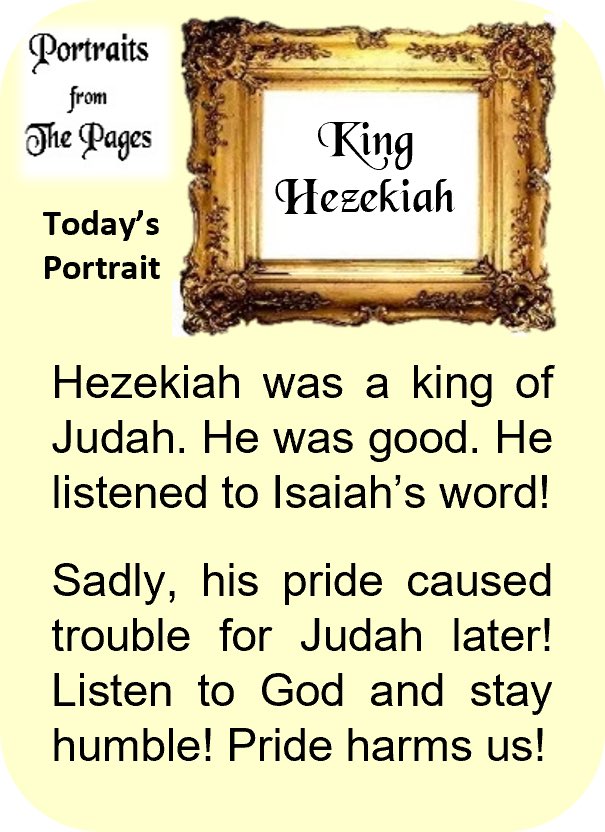 Portraits
from
The Pages

Today's
Portrait

King
Hezekiah

Hezekiah was a king of Judah. He was good. He listened to Isaiah's word!

Sadly, his pride caused trouble for Judah later! Listen to God and stay humble! Pride harms us!